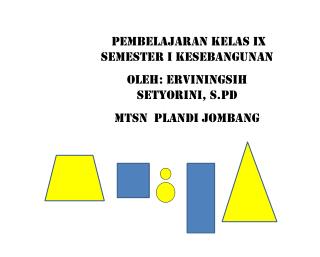 PEMBELAJARAN KELAS IX SEMESTER I KESEBANGUNAN

OLEH: ERVININGSIH SETYORINI, S.PD

MTSN PLANDI JOMBANG